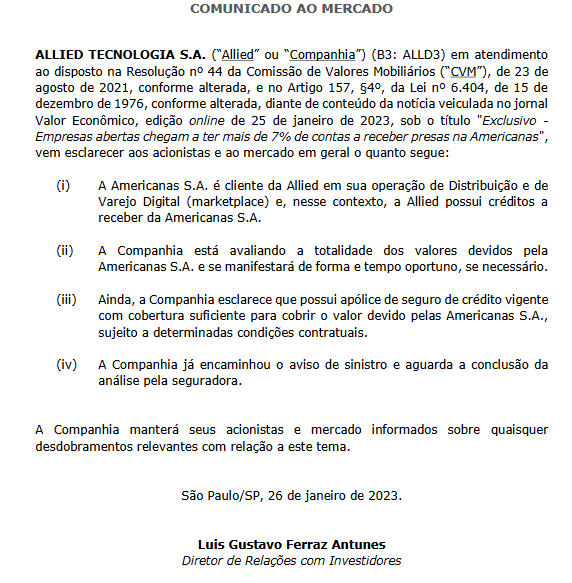 COMUNICADO AO MERCADO

ALLIED TECNOLOGIA S.A. ("Allied" ou "Companhia") (B3: ALLD3) em atendimento ao disposto na Resolução nº 44 da Comissão de Valores Mobiliários ("CVM"), de 23 de agosto de 2021, conforme alterada, e no Artigo 157, §4º, da Lei nº 6.404, de 15 de dezembro de 1976, conforme alterada, diante de conteúdo da notícia veiculada no jornal Valor Econômico, edição online de 25 de janeiro de 2023, sob o título "Exclusivo - Empresas abertas chegam a ter mais de 7% de contas a receber presas na Americanas", vem esclarecer aos acionistas e ao mercado em geral o quanto segue:

(i) A Americanas S.A. é cliente da Allied em sua operação de Distribuição e de Varejo Digital (marketplace) e, nesse contexto, a Allied possui créditos a receber da Americanas S.A.

(ii) A Companhia está avaliando a totalidade dos valores devidos pela Americanas S.A. e se manifestará de forma e tempo oportuno, se necessário.

(iii) Ainda, a Companhia esclarece que possui apólice de seguro de crédito vigente com cobertura suficiente para cobrir o valor devido pelas Americanas S.A., sujeito a determinadas condições contratuais.

(iv) A Companhia já encaminhou o aviso de sinistro e aguarda a conclusão da análise pela seguradora.

A Companhia manterá seus acionistas e mercado informados sobre quaisquer desdobramentos relevantes com relação a este tema.

São Paulo/SP, 26 de janeiro de 2023.

Luis Gustavo Ferraz Antunes
Diretor de Relações com Investidores